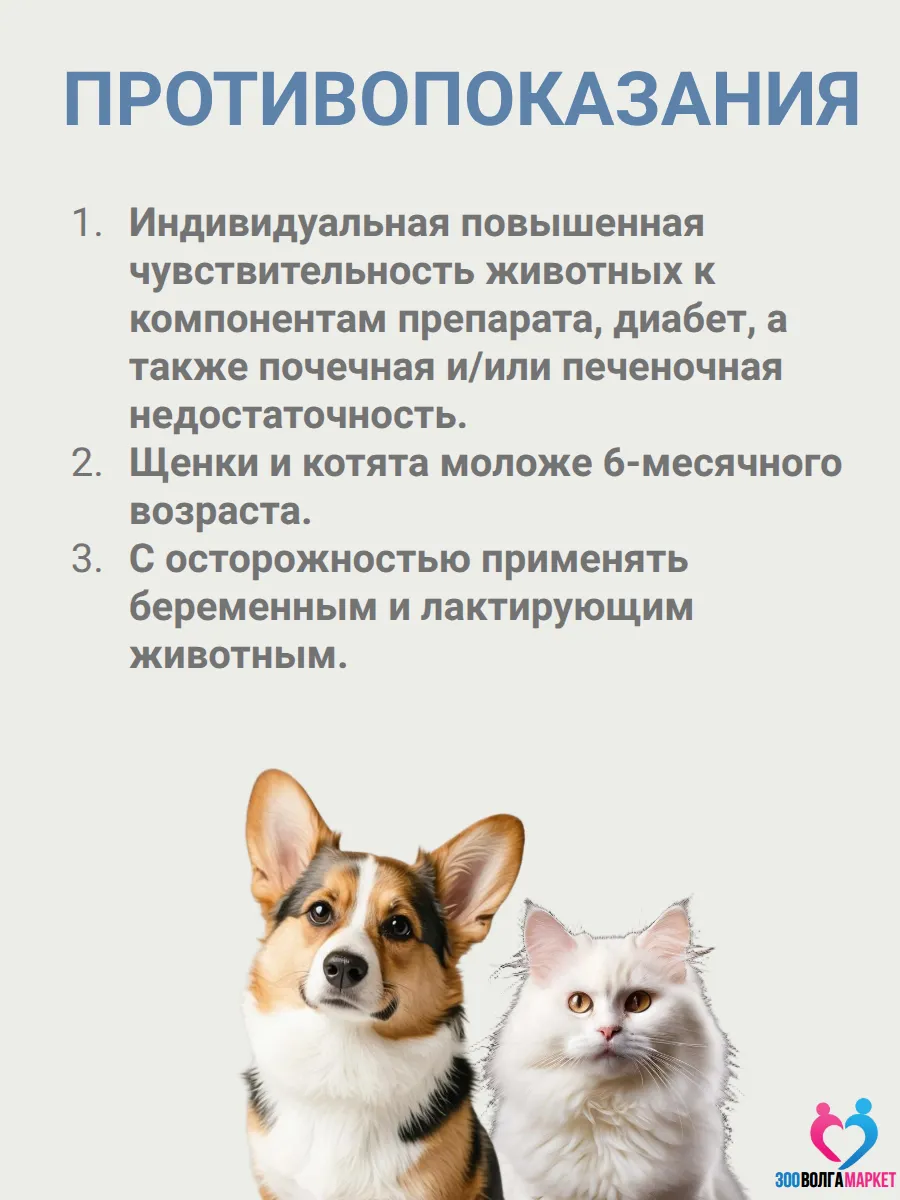 ПРОТИВОПОКАЗАНИЯ

1. Индивидуальная повышенная чувствительность животных к компонентам препарата, диабет, а также почечная и/или печеночная недостаточность.
2. Щенки и котята моложе 6-месячного возраста.
3. С осторожностью применять беременным и лактирующим животным.

ЗООВОЛГАМАРКЕТ